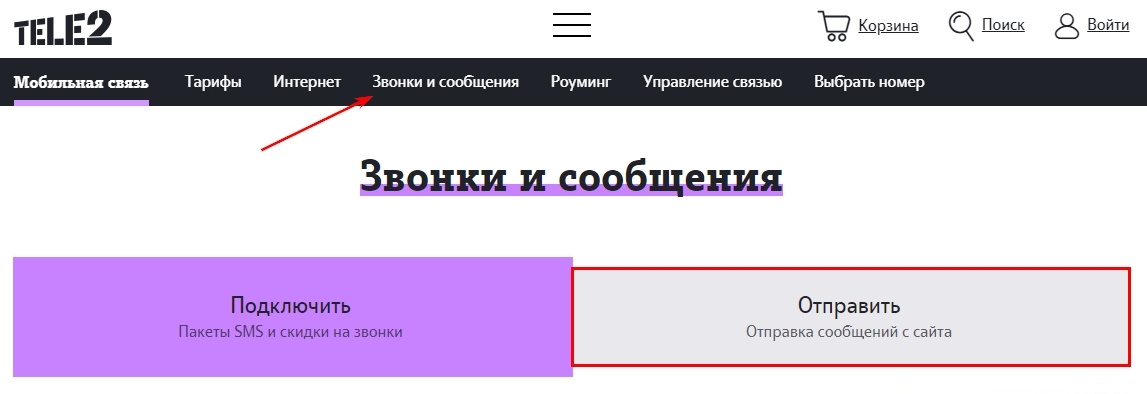 TELE2

Корзина Поиск Войти

Мобильная связь Тарифы Интернет Звонки и сообщения Роуминг Управление связью Выбрать номер

Звонки и сообщения

Подключить
Пакеты SMS и скидки на звонки

Отправить
Отправка сообщений с сайта